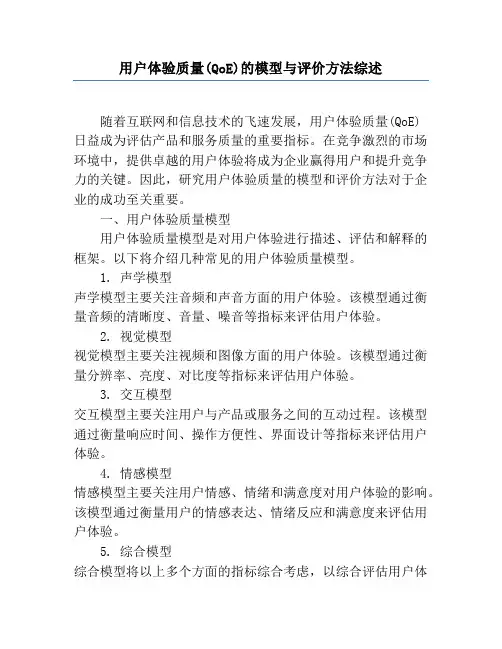 用户体验质量(QoE)的模型与评价方法综述

随着互联网和信息技术的飞速发展，用户体验质量(QoE)日益成为评估产品和服务质量的重要指标。在竞争激烈的市场环境中，提供卓越的用户体验将成为企业赢得用户和提升竞争力的关键。因此，研究用户体验质量的模型和评价方法对于企业的成功至关重要。

一、用户体验质量模型

用户体验质量模型是对用户体验进行描述、评估和解释的框架。以下将介绍几种常见的用户体验质量模型。

1. 声学模型

声学模型主要关注音频和声音方面的用户体验。该模型通过衡量音频的清晰度、音量、噪音等指标来评估用户体验。

2. 视觉模型

视觉模型主要关注视频和图像方面的用户体验。该模型通过衡量分辨率、亮度、对比度等指标来评估用户体验。

3. 交互模型

交互模型主要关注用户与产品或服务之间的互动过程。该模型通过衡量响应时间、操作方便性、界面设计等指标来评估用户体验。

4. 情感模型

情感模型主要关注用户情感、情绪和满意度对用户体验的影响。该模型通过衡量用户的情感表达、情绪反应和满意度来评估用户体验。

5. 综合模型

综合模型将以上多个方面的指标综合考虑，以综合评估用户体